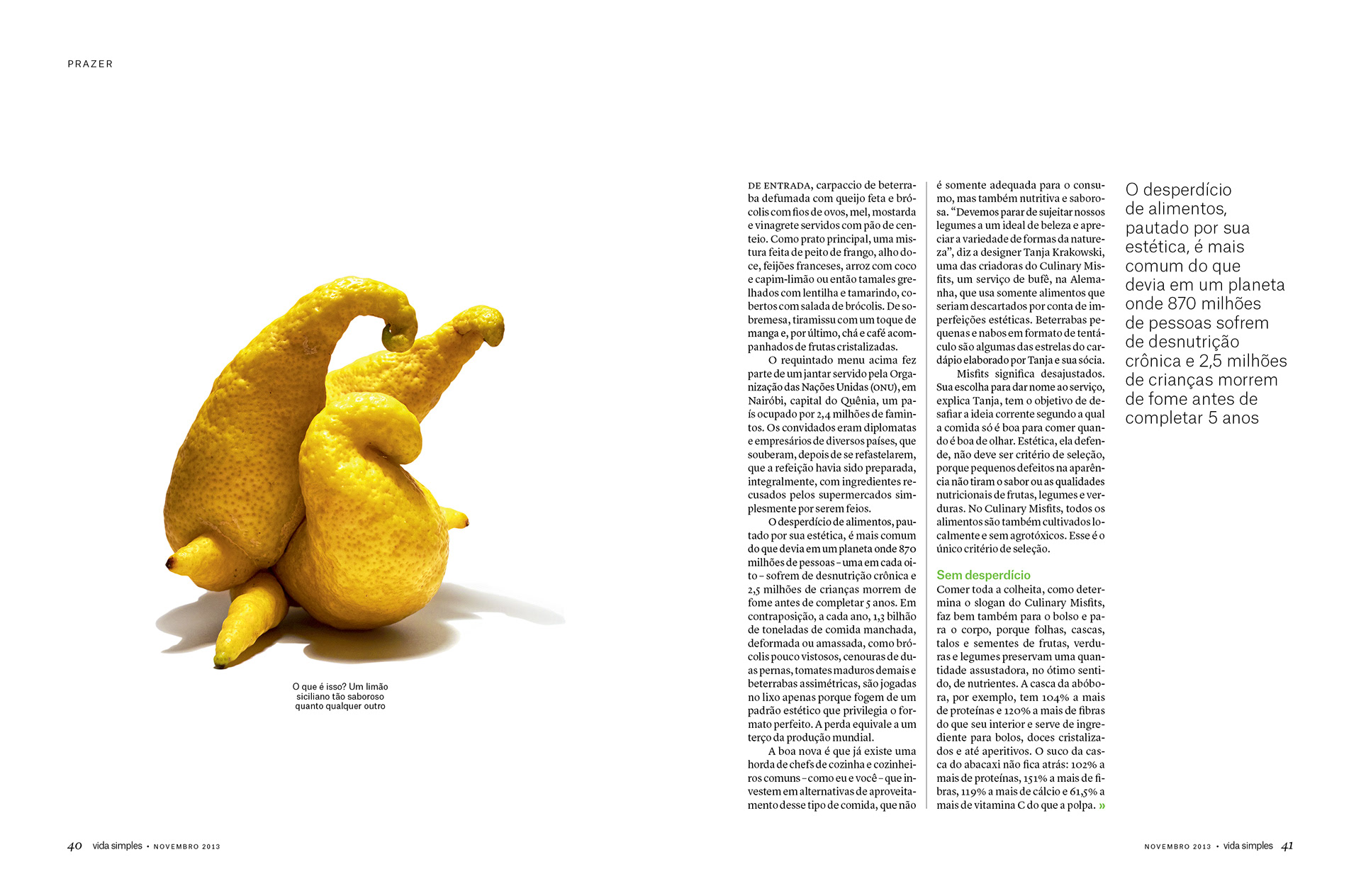 PRAZER

O que é isso? Um limão siciliano tão saboroso quanto qualquer outro

DE ENTRADA, carpaccio de beterraba defumada com queijo feta e brócolis com fios de ovos, mel, mostarda e vinagrete servidos com pão de centeio. Como prato principal, uma mistura feita de peito de frango, alho doce, feijões franceses, arroz com coco e capim-limão ou então tamales grelhados com lentilha e tamarindo, cobertos com salada de brócolis. De sobremesa, tiramissu com um toque de manga e, por último, chá e café acompanhados de frutas cristalizadas.

O requintado menu acima fez parte de um jantar servido pela Organização das Nações Unidas (ONU), em Nairóbi, capital do Quênia, um país ocupado por 2,4 milhões de famintos. Os convidados eram diplomatas e empresários de diversos países, que souberam, depois de se refastelarem, que a refeição havia sido preparada, integralmente, com ingredientes recusados pelos supermercados simplesmente por serem feios.

O desperdício de alimentos, pautado por sua estética, é mais comum do que devia em um planeta onde 870 milhões de pessoas – uma em cada oito – sofrem de desnutrição crônica e 2,5 milhões de crianças morrem de fome antes de completar 5 anos. Em contraposição, a cada ano, 1,3 bilhão de toneladas de comida manchada, deformada ou amassada, como brócolis pouco vistosos, cenouras de duas pernas, tomates maduros demais e beterrabas assimétricas, são jogadas no lixo apenas porque fogem de um padrão estético que privilegia o formato perfeito. A perda equivale a um terço da produção mundial.

A boa nova é que já existe uma horda de chefs de cozinha e cozinheiros comuns – como eu e você – que investem em alternativas de aproveitamento desse tipo de comida, que não é somente adequada para o consumo, mas também nutritiva e saborosa. “Devemos parar de sujeitar nossos legumes a um ideal de beleza e apreciar a variedade de formas da natureza”, diz a designer Tanja Krakowski, uma das criadoras do Culinary Misfits, um serviço de bufê, na Alemanha, que usa somente alimentos que seriam descartados por conta de imperfeições estéticas. Beterrabas pequenas e nabos em formato de tentáculo são algumas das estrelas do cardápio elaborado por Tanja e sua sócia.

Misfits significa desajustados. Sua escolha para dar nome ao serviço, explica Tanja, tem o objetivo de desafiar a ideia corrente segundo a qual a comida só é boa para comer quando é boa de olhar. Estética, ela defende, não deve ser critério de seleção, porque pequenos defeitos na aparência não tiram o sabor ou as qualidades nutricionais de frutas, legumes e verduras. No Culinary Misfits, todos os alimentos são também cultivados localmente e sem agrotóxicos. Esse é o único critério de seleção.

Sem desperdício
Comer toda a colheita, como determina o slogan do Culinary Misfits, faz bem também para o bolso e para o corpo, porque folhas, cascas, talos e sementes de frutas, verduras e legumes preservam uma quantidade assustadora, no ótimo sentido, de nutrientes. A casca da abóbora, por exemplo, tem 104% a mais de proteínas e 120% a mais de fibras do que seu interior e serve de ingrediente para bolos, doces cristalizados e até aperitivos. O suco da casca do abacaxi não fica atrás: 102% a mais de proteínas, 151% a mais de fibras, 119% a mais de cálcio e 61,5% a mais de vitamina C do que a polpa. »

O desperdício de alimentos, pautado por sua estética, é mais comum do que devia em um planeta onde 870 milhões de pessoas sofrem de desnutrição crônica e 2,5 milhões de crianças morrem de fome antes de completar 5 anos

40 vida simples • NOVEMBRO 2013

NOVEMBRO 2013 • vida simples 41